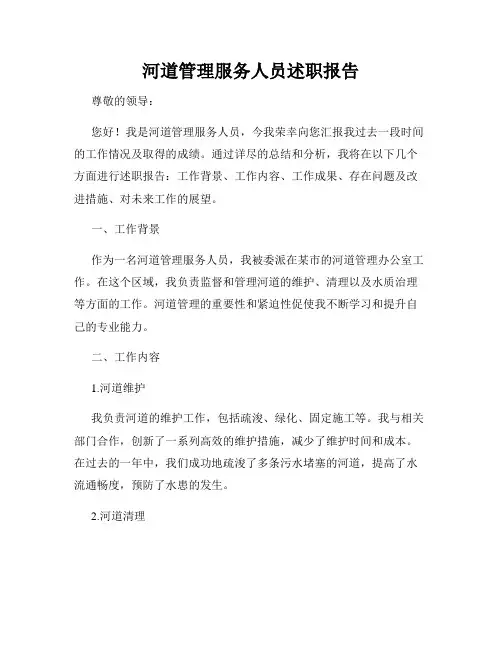 河道管理服务人员述职报告

尊敬的领导：

您好！我是河道管理服务人员，今我荣幸向您汇报我过去一段时间的工作情况及取得的成绩。通过详尽的总结和分析，我将在以下几个方面进行述职报告：工作背景、工作内容、工作成果、存在问题及改进措施、对未来工作的展望。

一、工作背景

作为一名河道管理服务人员，我被委派在某市的河道管理办公室工作。在这个区域，我负责监督和管理河道的维护、清理以及水质治理等方面的工作。河道管理的重要性和紧迫性促使我不断学习和提升自己的专业能力。

二、工作内容

1.河道维护

我负责河道的维护工作，包括疏浚、绿化、固定施工等。我与相关部门合作，创新了一系列高效的维护措施，减少了维护时间和成本。在过去的一年中，我们成功地疏浚了多条污水堵塞的河道，提高了水流通畅度，预防了水患的发生。

2.河道清理